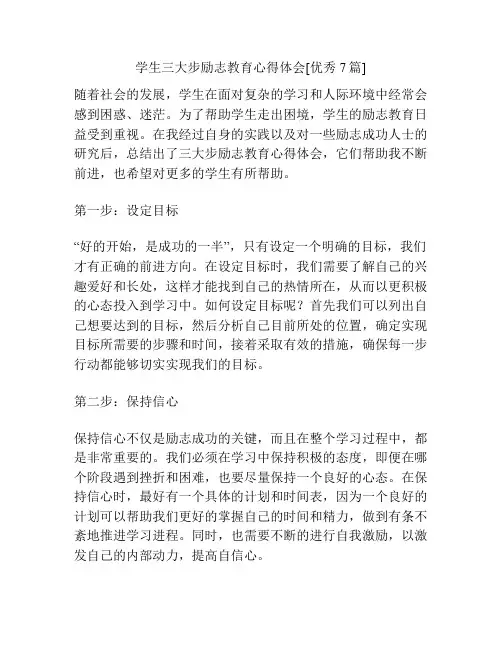 学生三大步励志教育心得体会[优秀 7 篇]

随着社会的发展，学生在面对复杂的学习和人际环境中经常会感到困惑、迷茫。为了帮助学生走出困境，学生的励志教育日益受到重视。在我经过自身的实践以及对一些励志成功人士的研究后，总结出了三大步励志教育心得体会，它们帮助我不断前进，也希望对更多的学生有所帮助。

第一步：设定目标

“好的开始，是成功的一半”，只有设定一个明确的目标，我们才有正确的前进方向。在设定目标时，我们需要了解自己的兴趣爱好和长处，这样才能找到自己的热情所在，从而以更积极的心态投入到学习中。如何设定目标呢？首先我们可以列出自己想要达到的目标，然后分析自己目前所处的位置，确定实现目标所需要的步骤和时间，接着采取有效的措施，确保每一步行动都能够切实实现我们的目标。

第二步：保持信心

保持信心不仅是励志成功的关键，而且在整个学习过程中，都是非常重要的。我们必须在学习中保持积极的态度，即便在哪个阶段遇到挫折和困难，也要尽量保持一个良好的心态。在保持信心时，最好有一个具体的计划和时间表，因为一个良好的计划可以帮助我们更好的掌握自己的时间和精力，做到有条不紊地推进学习进程。同时，也需要不断的进行自我激励，以激发自己的内部动力，提高自信心。